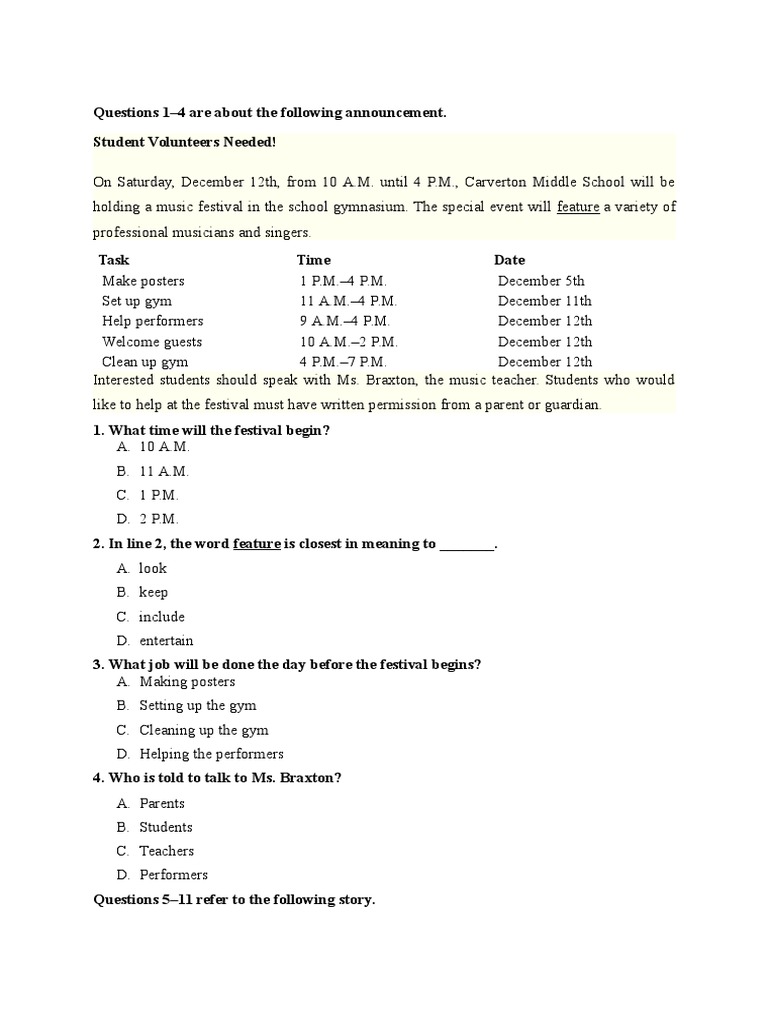 Questions 1–4 are about the following announcement.

Student Volunteers Needed!

On Saturday, December 12th, from 10 A.M. until 4 P.M., Carverton Middle School will be holding a music festival in the school gymnasium. The special event will feature a variety of professional musicians and singers.

| Task | Time | Date |
|---|---|---|
| Make posters | 1 P.M.–4 P.M. | December 5th |
| Set up gym | 11 A.M.–4 P.M. | December 11th |
| Help performers | 9 A.M.–4 P.M. | December 12th |
| Welcome guests | 10 A.M.–2 P.M. | December 12th |
| Clean up gym | 4 P.M.–7 P.M. | December 12th |

Interested students should speak with Ms. Braxton, the music teacher. Students who would like to help at the festival must have written permission from a parent or guardian.

1. What time will the festival begin?
A. 10 A.M.
B. 11 A.M.
C. 1 P.M.
D. 2 P.M.

2. In line 2, the word feature is closest in meaning to ________.
A. look
B. keep
C. include
D. entertain

3. What job will be done the day before the festival begins?
A. Making posters
B. Setting up the gym
C. Cleaning up the gym
D. Helping the performers

4. Who is told to talk to Ms. Braxton?
A. Parents
B. Students
C. Teachers
D. Performers

Questions 5–11 refer to the following story.